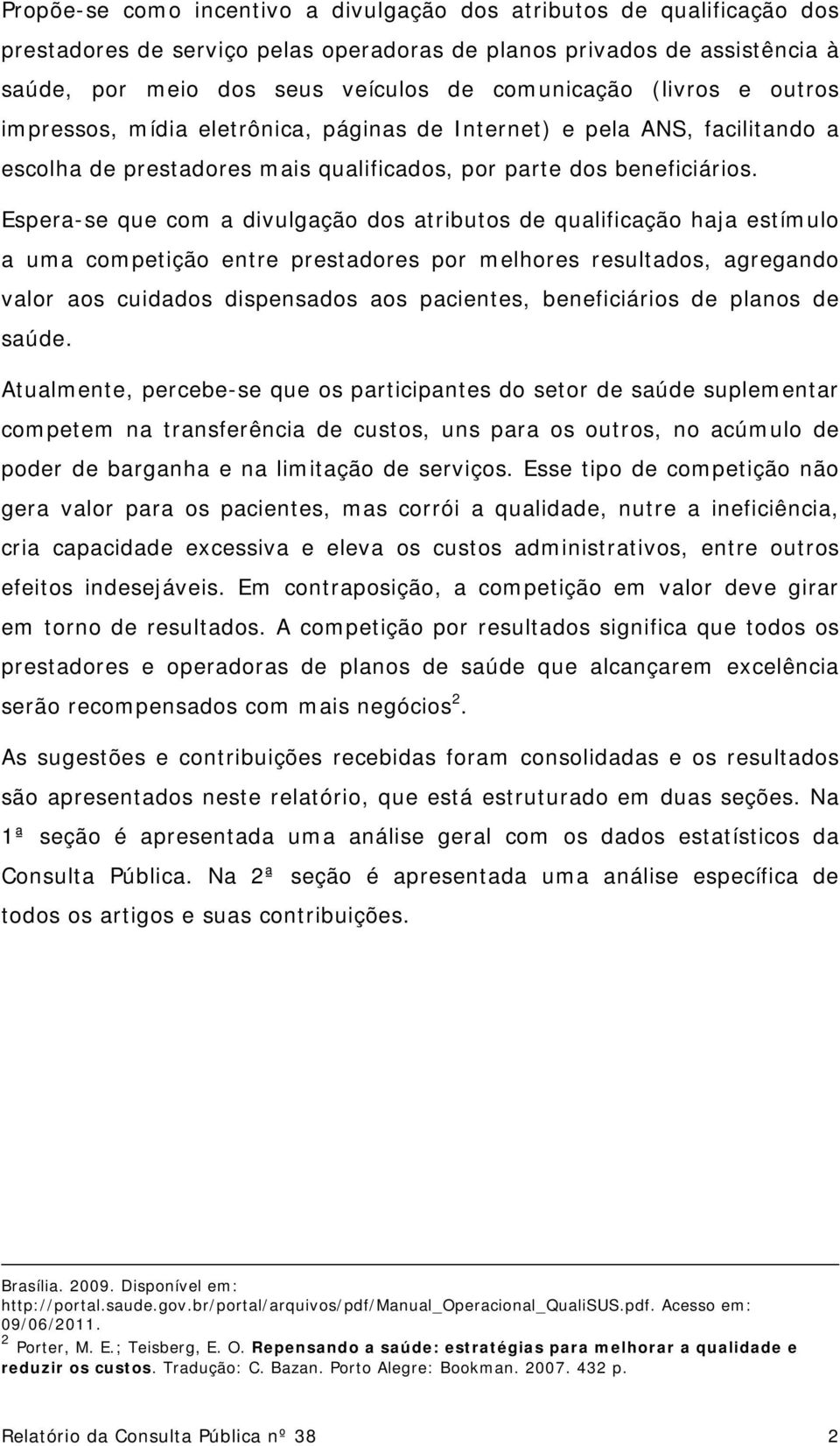 Propõe-se como incentivo a divulgação dos atributos de qualificação dos prestadores de serviço pelas operadoras de planos privados de assistência à saúde, por meio dos seus veículos de comunicação (livros e outros impressos, mídia eletrônica, páginas de Internet) e pela ANS, facilitando a escolha de prestadores mais qualificados, por parte dos beneficiários.

Espera-se que com a divulgação dos atributos de qualificação haja estímulo a uma competição entre prestadores por melhores resultados, agregando valor aos cuidados dispensados aos pacientes, beneficiários de planos de saúde.

Atualmente, percebe-se que os participantes do setor de saúde suplementar competem na transferência de custos, uns para os outros, no acúmulo de poder de barganha e na limitação de serviços. Esse tipo de competição não gera valor para os pacientes, mas corrói a qualidade, nutre a ineficiência, cria capacidade excessiva e eleva os custos administrativos, entre outros efeitos indesejáveis. Em contraposição, a competição em valor deve girar em torno de resultados. A competição por resultados significa que todos os prestadores e operadoras de planos de saúde que alcançarem excelência serão recompensados com mais negócios$^2$.

As sugestões e contribuições recebidas foram consolidadas e os resultados são apresentados neste relatório, que está estruturado em duas seções. Na 1ª seção é apresentada uma análise geral com os dados estatísticos da Consulta Pública. Na 2ª seção é apresentada uma análise específica de todos os artigos e suas contribuições.

Brasília. 2009. Disponível em: http://portal.saude.gov.br/portal/arquivos/pdf/Manual_Operacional_QualiSUS.pdf. Acesso em: 09/06/2011.

$^2$ Porter, M. E.; Teisberg, E. O. Repensando a saúde: estratégias para melhorar a qualidade e reduzir os custos. Tradução: C. Bazan. Porto Alegre: Bookman. 2007. 432 p.

Relatório da Consulta Pública nº 38 2